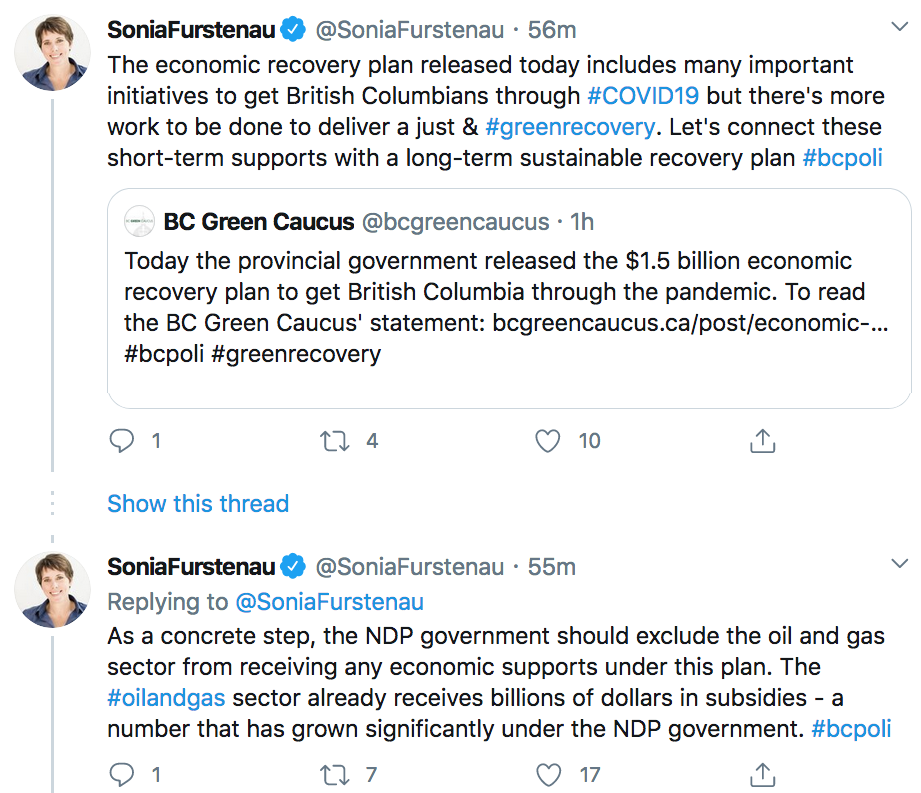 SoniaFurstenau @SoniaFurstenau · 56m

The economic recovery plan released today includes many important initiatives to get British Columbians through #COVID19 but there's more work to be done to deliver a just & #greenrecovery. Let's connect these short-term supports with a long-term sustainable recovery plan #bcpoli

BC Green Caucus @bcgreencaucus · 1h

Today the provincial government released the $1.5 billion economic recovery plan to get British Columbia through the pandemic. To read the BC Green Caucus' statement: bcgreencaucus.ca/post/economic-... #bcpoli #greenrecovery

1 4 10

Show this thread

SoniaFurstenau @SoniaFurstenau · 55m

Replying to @SoniaFurstenau

As a concrete step, the NDP government should exclude the oil and gas sector from receiving any economic supports under this plan. The #oilandgas sector already receives billions of dollars in subsidies - a number that has grown significantly under the NDP government. #bcpoli

1 7 17